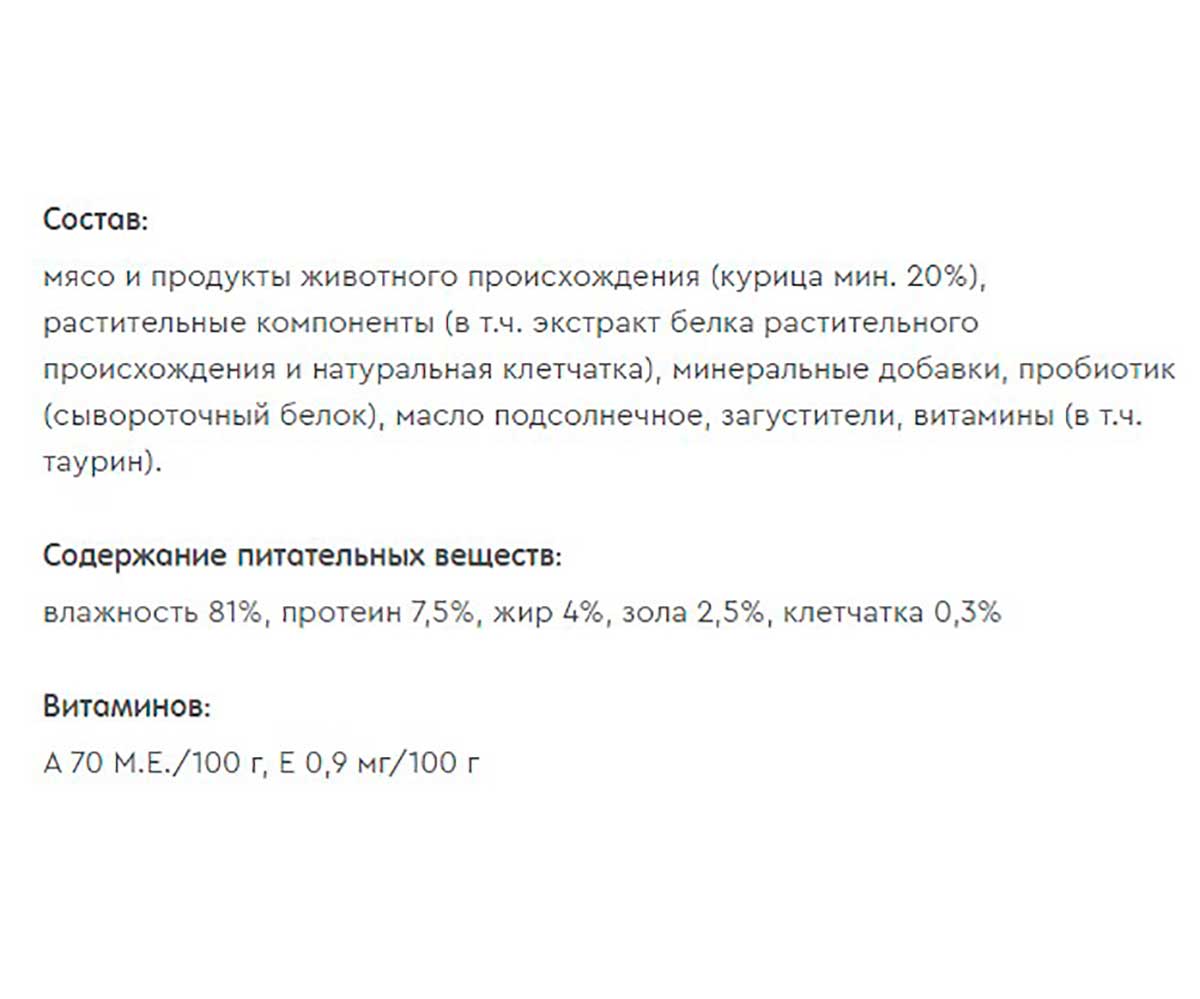 Состав:

мясо и продукты животного происхождения (курица мин. 20%), растительные компоненты (в т.ч. экстракт белка растительного происхождения и натуральная клетчатка), минеральные добавки, пробиотик (сывороточный белок), масло подсолнечное, загустители, витамины (в т.ч. таурин).

Содержание питательных веществ:

влажность 81%, протеин 7,5%, жир 4%, зола 2,5%, клетчатка 0,3%

Витаминов:

А 70 М.Е./100 г, Е 0,9 мг/100 г